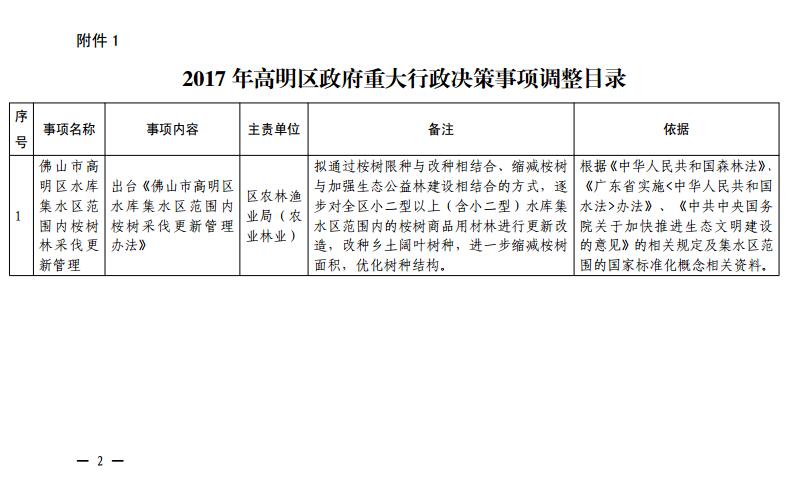 附件1

2017年高明区政府重大行政决策事项调整目录

| 序号 | 事项名称 | 事项内容 | 主责单位 | 备注 | 依据 |
|---|---|---|---|---|---|
| 1 | 佛山市高明区水库集水区范围内桉树林采伐更新管理 | 出台《佛山市高明区水库集水区范围内桉树采伐更新管理办法》 | 区农林渔业局（农业林业） | 拟通过桉树限种与改种相结合、缩减桉树与加强生态公益林建设相结合的方式，逐步对全区小二型以上（含小二型）水库集水区范围内的桉树商品用材林进行更新改造，改种乡土阔叶树种，进一步缩减桉树面积，优化树种结构。 | 根据《中华人民共和国森林法》、《广东省实施<中华人民共和国水法>办法》、《中共中央国务院关于加快推进生态文明建设的意见》的相关规定及集水区范围的国家标准化概念相关资料。 |

— 2 —